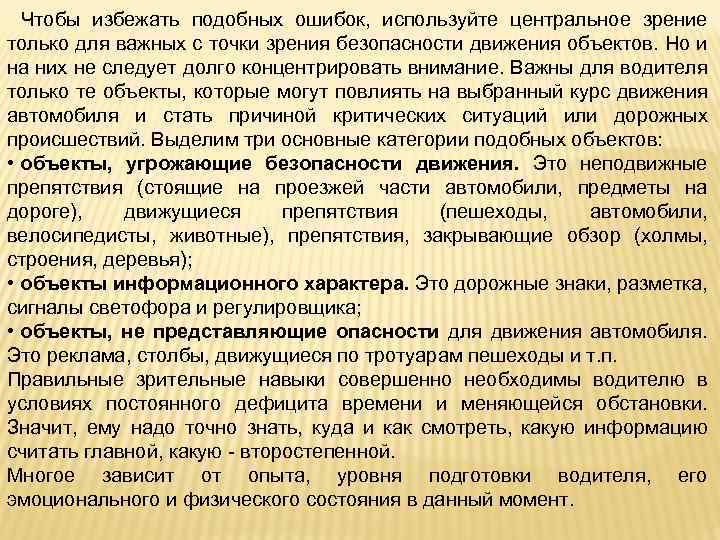 Чтобы избежать подобных ошибок, используйте центральное зрение только для важных с точки зрения безопасности движения объектов. Но и на них не следует долго концентрировать внимание. Важны для водителя только те объекты, которые могут повлиять на выбранный курс движения автомобиля и стать причиной критических ситуаций или дорожных происшествий. Выделим три основные категории подобных объектов:
• объекты, угрожающие безопасности движения. Это неподвижные препятствия (стоящие на проезжей части автомобили, предметы на дороге), движущиеся препятствия (пешеходы, автомобили, велосипедисты, животные), препятствия, закрывающие обзор (холмы, строения, деревья);
• объекты информационного характера. Это дорожные знаки, разметка, сигналы светофора и регулировщика;
• объекты, не представляющие опасности для движения автомобиля. Это реклама, столбы, движущиеся по тротуарам пешеходы и т.п.
Правильные зрительные навыки совершенно необходимы водителю в условиях постоянного дефицита времени и меняющейся обстановки. Значит, ему надо точно знать, куда и как смотреть, какую информацию считать главной, какую - второстепенной.
Многое зависит от опыта, уровня подготовки водителя, его эмоционального и физического состояния в данный момент.